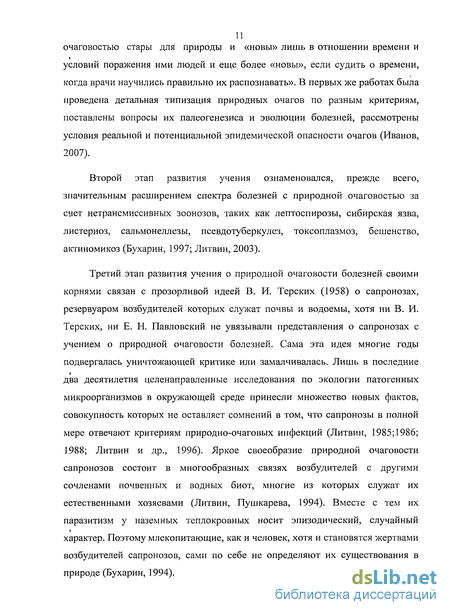 11

очаговостью стары для природы и «новы» лишь в отношении времени и условий поражения ими людей и еще более «новы», если судить о времени, когда врачи научились правильно их распознавать». В первых же работах была проведена детальная типизация природных очагов по разным критериям, поставлены вопросы их палеогенезиса и эволюции болезней, рассмотрены условия реальной и потенциальной эпидемической опасности очагов (Иванов, 2007).

Второй этап развития учения ознаменовался, прежде всего, значительным расширением спектра болезней с природной очаговостью за счет нетрансмиссивных зоонозов, таких как лептоспирозы, сибирская язва, листериоз, сальмонеллезы, псевдотуберкулез, токсоплазмоз, бешенство, актиномикоз (Бухарин, 1997; Литвин, 2003).

Третий этап развития учения о природной очаговости болезней своими корнями связан с прозорливой идеей В. И. Терских (1958) о сапронозах, резервуаром возбудителей которых служат почвы и водоемы, хотя ни В. И. Терских, ни Е. Н. Павловский не увязывали представления о сапронозах с учением о природной очаговости болезней. Сама эта идея многие годы подвергалась уничтожающей критике или замалчивалась. Лишь в последние два десятилетия целенаправленные исследования по экологии патогенных микроорганизмов в окружающей среде принесли множество новых фактов, совокупность которых не оставляет сомнений в том, что сапронозы в полной мере отвечают критериям природно-очаговых инфекций (Литвин, 1985;1986; 1988; Литвин и др., 1996). Яркое своеобразие природной очаговости сапронозов состоит в многообразных связях возбудителей с другими сочленами почвенных и водных биот, многие из которых служат их естественными хозяевами (Литвин, Пушкарева, 1994). Вместе с тем их паразитизм у наземных теплокровных носит эпизодический, случайный характер. Поэтому млекопитающие, как и человек, хотя и становятся жертвами возбудителей сапронозов, сами по себе не определяют их существования в природе (Бухарин, 1994).

dsLib.net
библиотека диссертаций